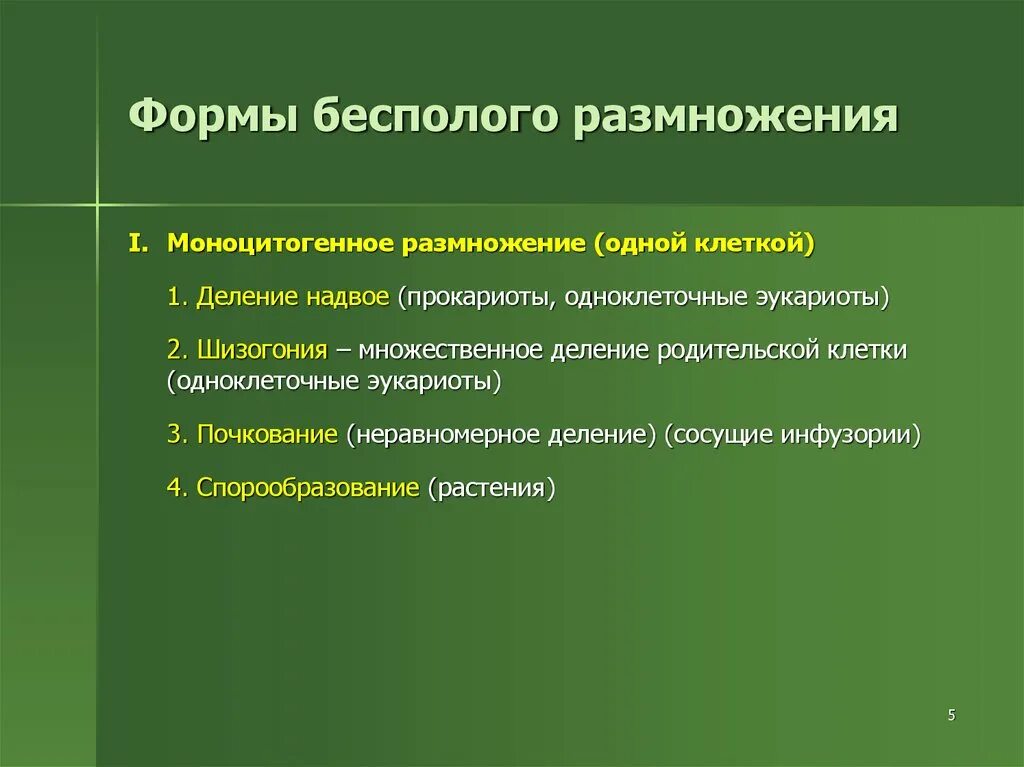 Формы бесполого размножения

I. Моноцитогенное размножение (одной клеткой)

1. Деление надвое (прокариоты, одноклеточные эукариоты)

2. Шизогония – множественное деление родительской клетки (одноклеточные эукариоты)

3. Почкование (неравномерное деление) (сосущие инфузории)

4. Спорообразование (растения)

5